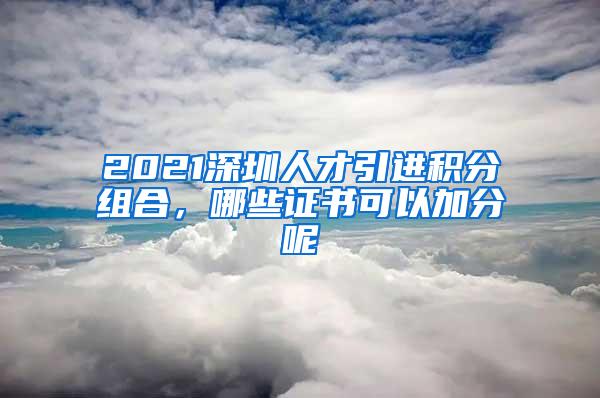 2021深圳人才引进积分组合，哪些证书可以加分呢